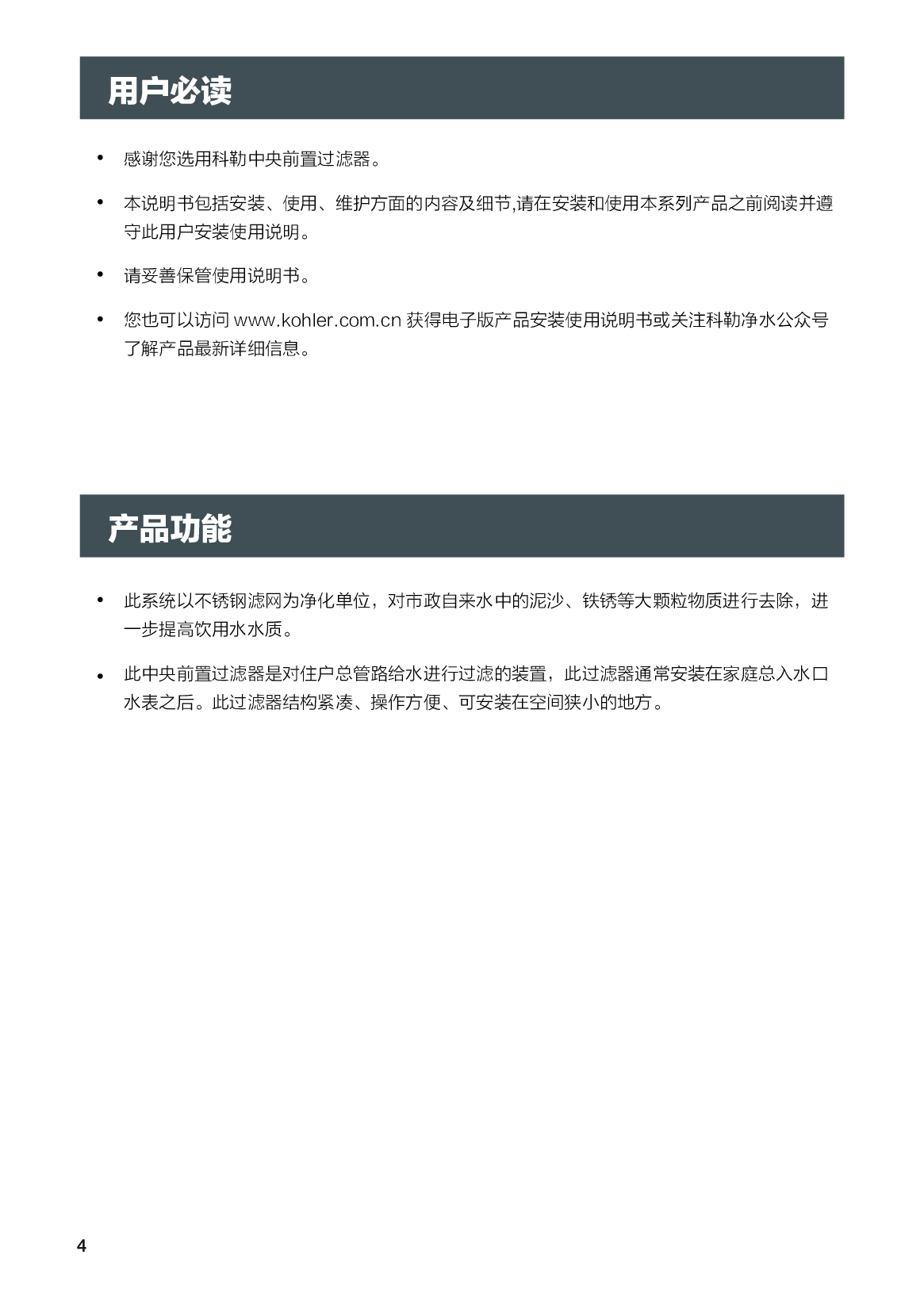 用户必读

• 感谢您选用科勒中央前置过滤器。

• 本说明书包括安装、使用、维护方面的内容及细节,请在安装和使用本系列产品之前阅读并遵守此用户安装使用说明。

• 请妥善保管使用说明书。

• 您也可以访问 www.kohler.com.cn 获得电子版产品安装使用说明书或关注科勒净水公众号了解产品最新详细信息。

产品功能

• 此系统以不锈钢滤网为净化单位，对市政自来水中的泥沙、铁锈等大颗粒物质进行去除，进一步提高饮用水水质。

• 此中央前置过滤器是对住户总管路给水进行过滤的装置，此过滤器通常安装在家庭总入水口水表之后。此过滤器结构紧凑、操作方便、可安装在空间狭小的地方。

4